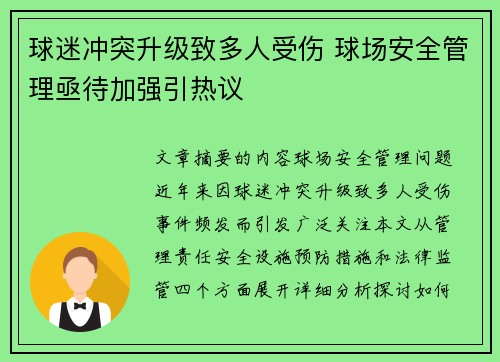 球迷冲突升级致多人受伤 球场安全管理亟待加强引热议

文章摘要的内容球场安全管理问题近年来因球迷冲突升级致多人受伤事件频发而引发广泛关注本文从管理责任安全设施预防措施和法律监管四个方面展开详细分析探讨如何